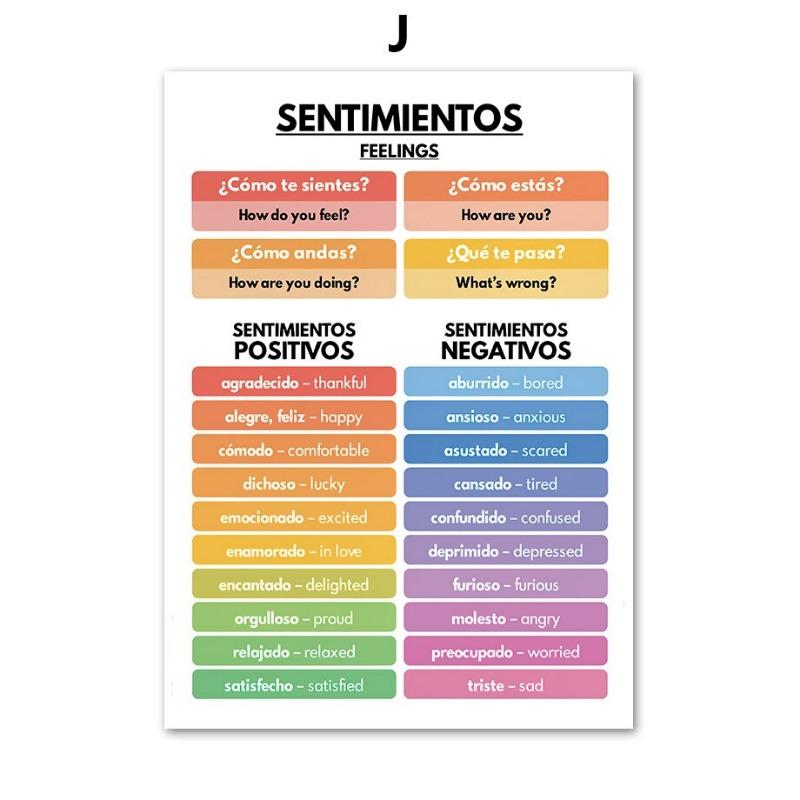 J

SENTIMIENTOS
FEELINGS

¿Cómo te sientes?
How do you feel?

¿Cómo estás?
How are you?

¿Cómo andas?
How are you doing?

¿Qué te pasa?
What's wrong?

SENTIMIENTOS
POSITIVOS

agradecido – thankful
alegre, feliz – happy
cómodo – comfortable
dichoso – lucky
emocionado – excited
enamorado – in love
encantado – delighted
orgulloso – proud
relajado – relaxed
satisfecho – satisfied

SENTIMIENTOS
NEGATIVOS

aburrido – bored
ansioso – anxious
asustado – scared
cansado – tired
confundido – confused
deprimido – depressed
furioso – furious
molesto – angry
preocupado – worried
triste – sad